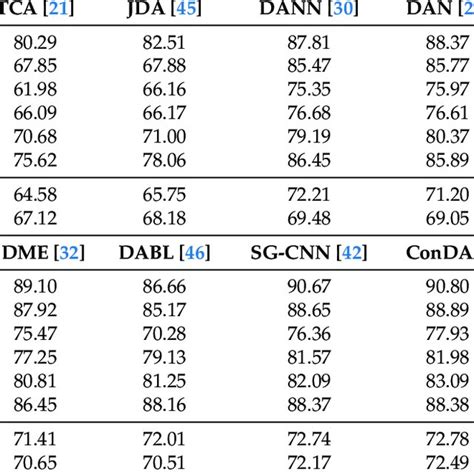 | TCA [21] | JDA [45] | DANN [30] | DAN [2 |
|---|---|---|---|
| 80.29 | 82.51 | 87.81 | 88.37 |
| 67.85 | 67.88 | 85.47 | 85.77 |
| 61.98 | 66.16 | 75.35 | 75.97 |
| 66.09 | 66.17 | 76.68 | 76.61 |
| 70.68 | 71.00 | 79.19 | 80.37 |
| 75.62 | 78.06 | 86.45 | 85.89 |
| 64.58 | 65.75 | 72.21 | 71.20 |
| 67.12 | 68.18 | 69.48 | 69.05 |

| DME [32] | DABL [46] | SG-CNN [42] | ConDA |
|---|---|---|---|
| 89.10 | 86.66 | 90.67 | 90.80 |
| 87.92 | 85.17 | 88.65 | 88.89 |
| 75.47 | 70.28 | 76.36 | 77.93 |
| 77.25 | 79.13 | 81.57 | 81.98 |
| 80.81 | 81.25 | 82.09 | 83.09 |
| 86.45 | 88.16 | 88.37 | 88.38 |
| 71.41 | 72.01 | 72.74 | 72.78 |
| 70.65 | 70.51 | 72.17 | 72.49 |